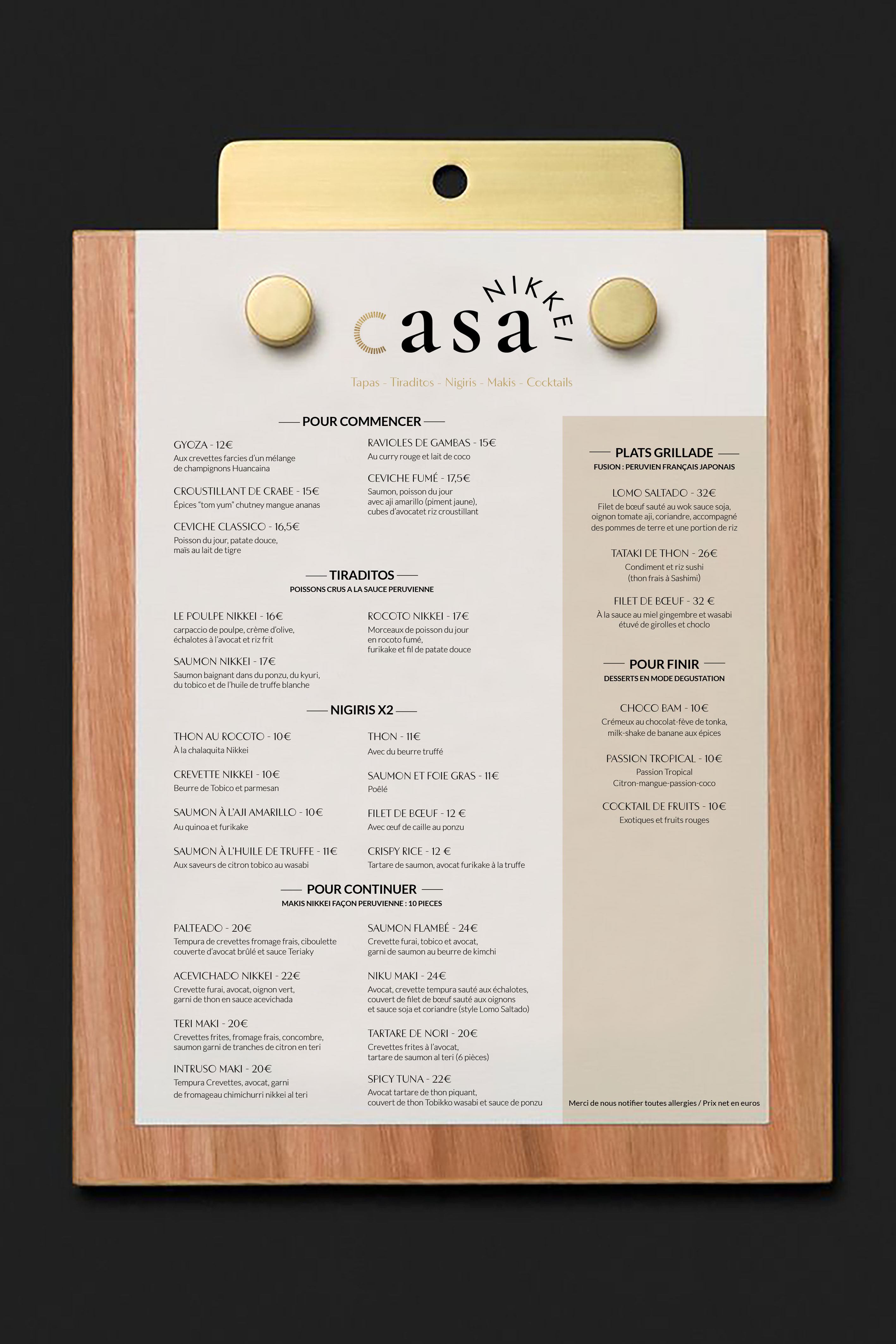 casa NIKKEI

Tapas - Tiraditos - Nigiris - Makis - Cocktails

POUR COMMENCER

GYOZA - 12€
Aux crevettes farcies d'un mélange de champignons Huancaina

CROUSTILLANT DE CRABE - 15€
Épices "tom yum" chutney mangue ananas

CEVICHE CLASSICO - 16,5€
Poisson du jour, patate douce, maïs au lait de tigre

RAVIOLES DE GAMBAS - 15€
Au curry rouge et lait de coco

CEVICHE FUMÉ - 17,5€
Saumon, poisson du jour avec aji amarillo (piment jaune), cubes d'avocatet riz croustillant

TIRADITOS
POISSONS CRUS A LA SAUCE PERUVIENNE

LE POULPE NIKKEI - 16€
carpaccio de poulpe, crème d'olive, échalotes à l'avocat et riz frit

SAUMON NIKKEI - 17€
Saumon baignant dans du ponzu, du kyuri, du tobico et de l'huile de truffe blanche

ROCOTO NIKKEI - 17€
Morceaux de poisson du jour en rocoto fumé, furikake et fil de patate douce

NIGIRIS X2

THON AU ROCOTO - 10€
À la chalaquita Nikkei

CREVETTE NIKKEI - 10€
Beurre de Tobico et parmesan

SAUMON À L'AJI AMARILLO - 10€
Au quinoa et furikake

SAUMON À L'HUILE DE TRUFFE - 11€
Aux saveurs de citron tobico au wasabi

THON - 11€
Avec du beurre truffé

SAUMON ET FOIE GRAS - 11€
Poêlé

FILET DE BŒUF - 12 €
Avec œuf de caille au ponzu

CRISPY RICE - 12 €
Tartare de saumon, avocat furikake à la truffe

POUR CONTINUER
MAKIS NIKKEI FAÇON PERUVIENNE : 10 PIECES

PALTEADO - 20€
Tempura de crevettes fromage frais, ciboulette couverte d'avocat brûlé et sauce Teriaky

ACEVICHADO NIKKEI - 22€
Crevette furai, avocat, oignon vert, garni de thon en sauce acevichada

TERI MAKI - 20€
Crevettes frites, fromage frais, concombre, saumon garni de tranches de citron en teri

INTRUSO MAKI - 20€
Tempura Crevettes, avocat, garni de fromageau chimichurri nikkei al teri

SAUMON FLAMBÉ - 24€
Crevette furai, tobico et avocat, garni de saumon au beurre de kimchi

NIKU MAKI - 24€
Avocat, crevette tempura sauté aux échalotes, couvert de filet de bœuf sauté aux oignons et sauce soja et coriandre (style Lomo Saltado)

TARTARE DE NORI - 20€
Crevettes frites à l'avocat, tartare de saumon al teri (6 pièces)

SPICY TUNA - 22€
Avocat tartare de thon piquant, couvert de thon Tobikko wasabi et sauce de ponzu

PLATS GRILLADE
FUSION : PERUVIEN FRANÇAIS JAPONAIS

LOMO SALTADO - 32€
Filet de bœuf sauté au wok sauce soja, oignon tomate aji, coriandre, accompagné des pommes de terre et une portion de riz

TATAKI DE THON - 26€
Condiment et riz sushi (thon frais à Sashimi)

FILET DE BŒUF - 32 €
À la sauce au miel gingembre et wasabi étuvé de girolles et choclo

POUR FINIR
DESSERTS EN MODE DEGUSTATION

CHOCO BAM - 10€
Crémeux au chocolat-fève de tonka, milk-shake de banane aux épices

PASSION TROPICAL - 10€
Passion Tropical
Citron-mangue-passion-coco

COCKTAIL DE FRUITS - 10€
Exotiques et fruits rouges

Merci de nous notifier toutes allergies / Prix net en euros